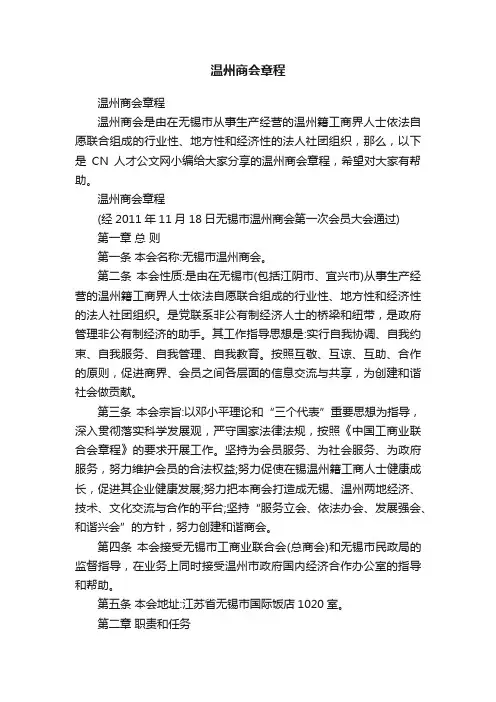 温州商会章程

温州商会章程

温州商会是由在无锡市从事生产经营的温州籍工商界人士依法自愿联合组成的行业性、地方性和经济性的法人社团组织，那么，以下是 CN 人才公文网小编给大家分享的温州商会章程，希望对大家有帮助。

温州商会章程

(经 2011 年 11 月 18 日无锡市温州商会第一次会员大会通过)

第一章 总 则

第一条 本会名称:无锡市温州商会。

第二条 本会性质:是由在无锡市(包括江阴市、宜兴市)从事生产经营的温州籍工商界人士依法自愿联合组成的行业性、地方性和经济性的法人社团组织。是党联系非公有制经济人士的桥梁和纽带，是政府管理非公有制经济的助手。其工作指导思想是:实行自我协调、自我约束、自我服务、自我管理、自我教育。按照互敬、互谅、互助、合作的原则，促进商界、会员之间各层面的信息交流与共享，为创建和谐社会做贡献。

第三条 本会宗旨:以邓小平理论和“三个代表”重要思想为指导，深入贯彻落实科学发展观，严守国家法律法规，按照《中国工商业联合会章程》的要求开展工作。坚持为会员服务、为社会服务、为政府服务，努力维护会员的合法权益;努力促使在锡温州籍工商人士健康成长，促进其企业健康发展;努力把本商会打造成无锡、温州两地经济、技术、文化交流与合作的平台;坚持“服务立会、依法办会、发展强会、和谐兴会”的方针，努力创建和谐商会。

第四条 本会接受无锡市工商业联合会(总商会)和无锡市民政局的监督指导，在业务上同时接受温州市政府国内经济合作办公室的指导和帮助。

第五条 本会地址:江苏省无锡市国际饭店 1020 室。

第二章 职责和任务